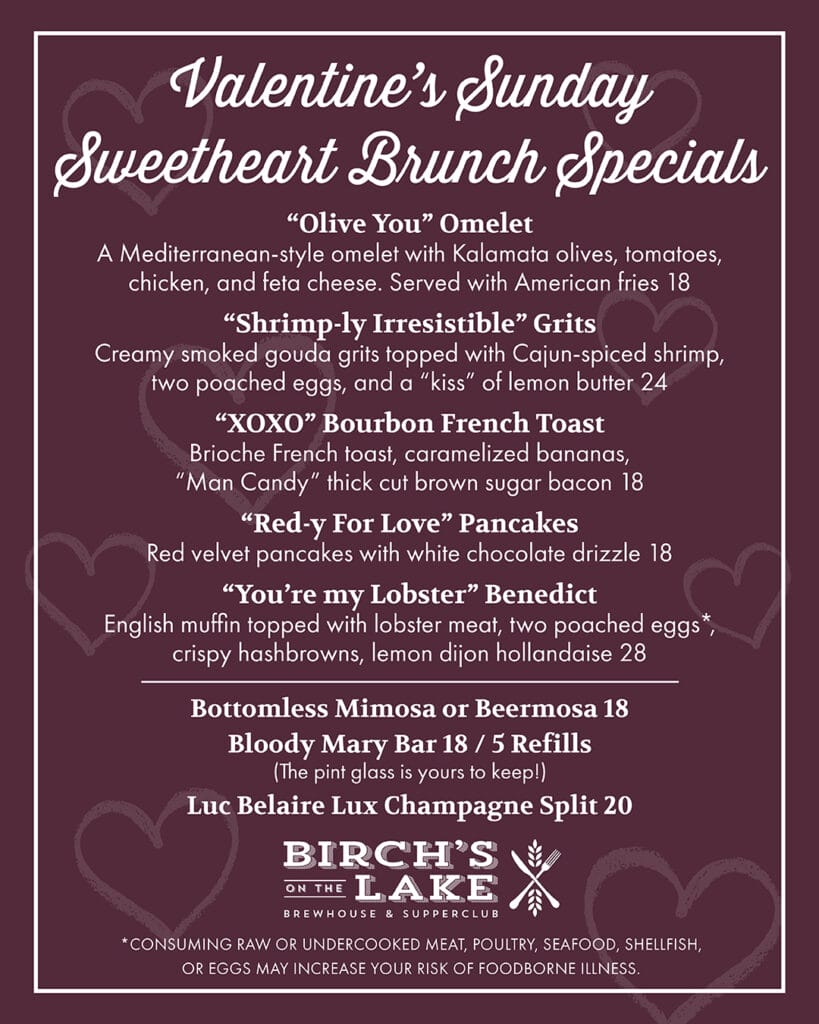 Valentine's Sunday
Sweetheart Brunch Specials

"Olive You" Omelet
A Mediterranean-style omelet with Kalamata olives, tomatoes, chicken, and feta cheese. Served with American fries 18

"Shrimp-ly Irresistible" Grits
Creamy smoked gouda grits topped with Cajun-spiced shrimp, two poached eggs, and a "kiss" of lemon butter 24

"XOXO" Bourbon French Toast
Brioche French toast, caramelized bananas, "Man Candy" thick cut brown sugar bacon 18

"Red-y For Love" Pancakes
Red velvet pancakes with white chocolate drizzle 18

"You're my Lobster" Benedict
English muffin topped with lobster meat, two poached eggs*, crispy hashbrowns, lemon dijon hollandaise 28

Bottomless Mimosa or Beermosa 18
Bloody Mary Bar 18 / 5 Refills
(The pint glass is yours to keep!)
Luc Belaire Lux Champagne Split 20

BIRCH'S ON THE LAKE
BREWHOUSE & SUPPERCLUB

*CONSUMING RAW OR UNDERCOOKED MEAT, POULTRY, SEAFOOD, SHELLFISH, OR EGGS MAY INCREASE YOUR RISK OF FOODBORNE ILLNESS.